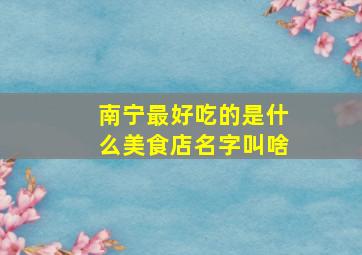 南宁最好吃的是什么美食店名字叫啥